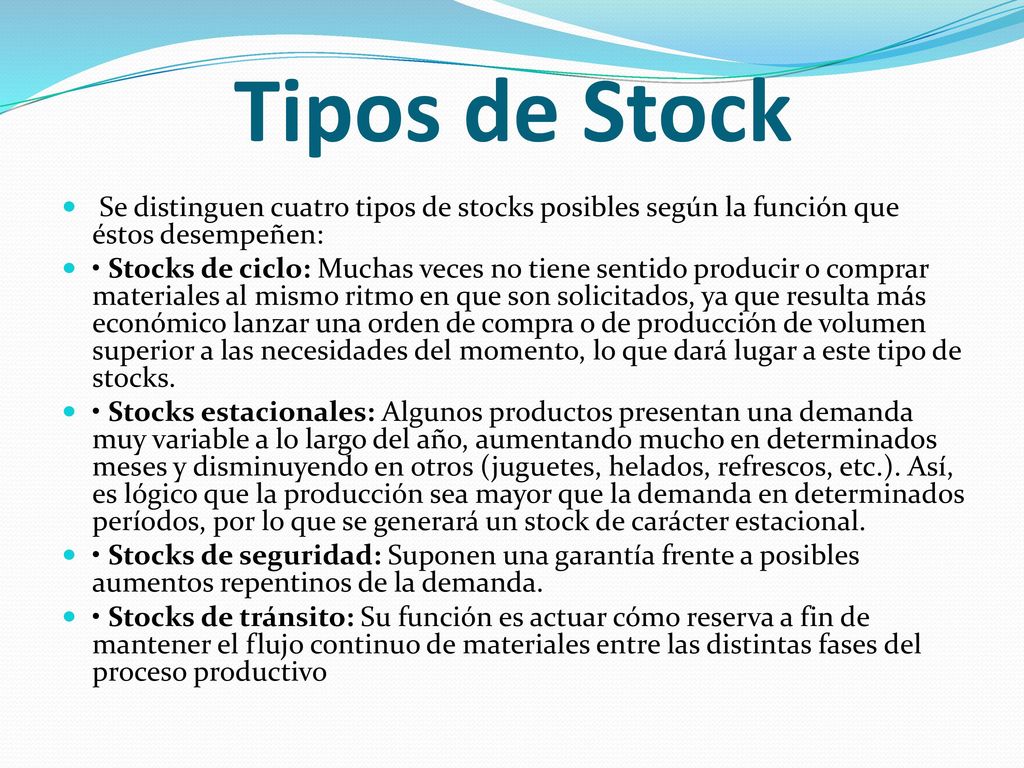 Tipos de Stock

Se distinguen cuatro tipos de stocks posibles según la función que éstos desempeñen:

• Stocks de ciclo: Muchas veces no tiene sentido producir o comprar materiales al mismo ritmo en que son solicitados, ya que resulta más económico lanzar una orden de compra o de producción de volumen superior a las necesidades del momento, lo que dará lugar a este tipo de stocks.

• Stocks estacionales: Algunos productos presentan una demanda muy variable a lo largo del año, aumentando mucho en determinados meses y disminuyendo en otros (juguetes, helados, refrescos, etc.). Así, es lógico que la producción sea mayor que la demanda en determinados períodos, por lo que se generará un stock de carácter estacional.

• Stocks de seguridad: Suponen una garantía frente a posibles aumentos repentinos de la demanda.

• Stocks de tránsito: Su función es actuar cómo reserva a fin de mantener el flujo continuo de materiales entre las distintas fases del proceso productivo